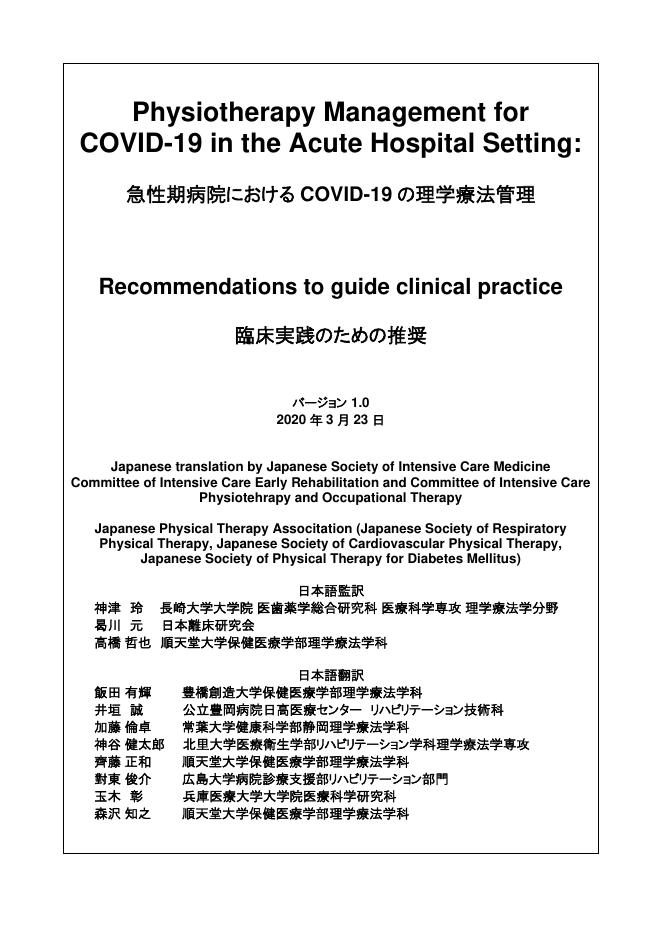 Physiotherapy Management for COVID-19 in the Acute Hospital Setting:

急性期病院における COVID-19 の理学療法管理

Recommendations to guide clinical practice

臨床実践のための推奨

バージョン 1.0
2020 年 3 月 23 日

Japanese translation by Japanese Society of Intensive Care Medicine Committee of Intensive Care Early Rehabilitation and Committee of Intensive Care Physiotehrapy and Occupational Therapy

Japanese Physical Therapy Association (Japanese Society of Respiratory Physical Therapy, Japanese Society of Cardiovascular Physical Therapy, Japanese Society of Physical Therapy for Diabetes Mellitus)

日本語監訳
神津 玲　長崎大学大学院 医歯薬学総合研究科 医療科学専攻 理学療法学分野
曷川 元　日本離床研究会
高橋 哲也　順天堂大学保健医療学部理学療法学科

日本語翻訳
飯田 有輝　豊橋創造大学保健医療学部理学療法学科
井垣 誠　公立豊岡病院日高医療センター リハビリテーション技術科
加藤 倫卓　常葉大学健康科学部静岡理学療法学科
神谷 健太郎　北里大学医療衛生学部リハビリテーション学科理学療法学専攻
齊藤 正和　順天堂大学保健医療学部理学療法学科
對東 俊介　広島大学病院診療支援部リハビリテーション部門
玉木 彰　兵庫医療大学大学院医療科学研究科
森沢 知之　順天堂大学保健医療学部理学療法学科